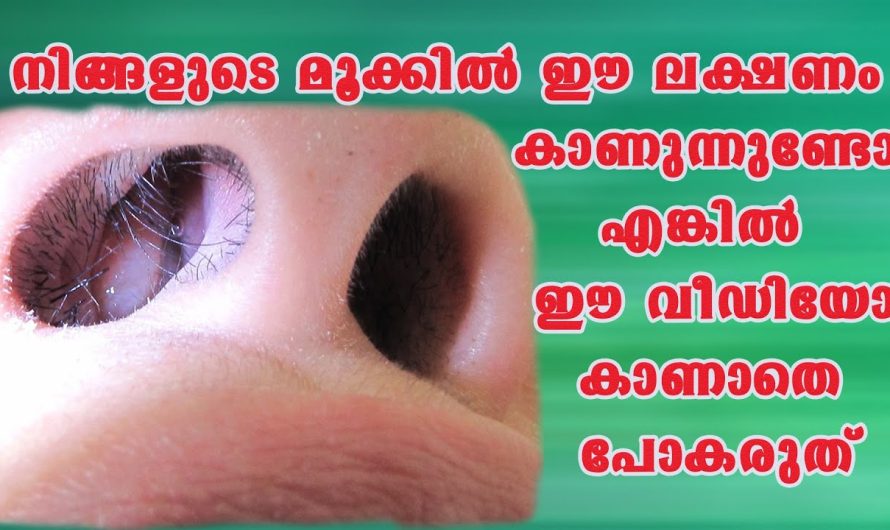 നിങ്ങളുടെ മൂക്കിൽ ഈ ലക്ഷണം കാണുന്നുണ്ടോ എങ്കിൽ ഈ വീഡിയോ കാണാതെ പോകരുത്